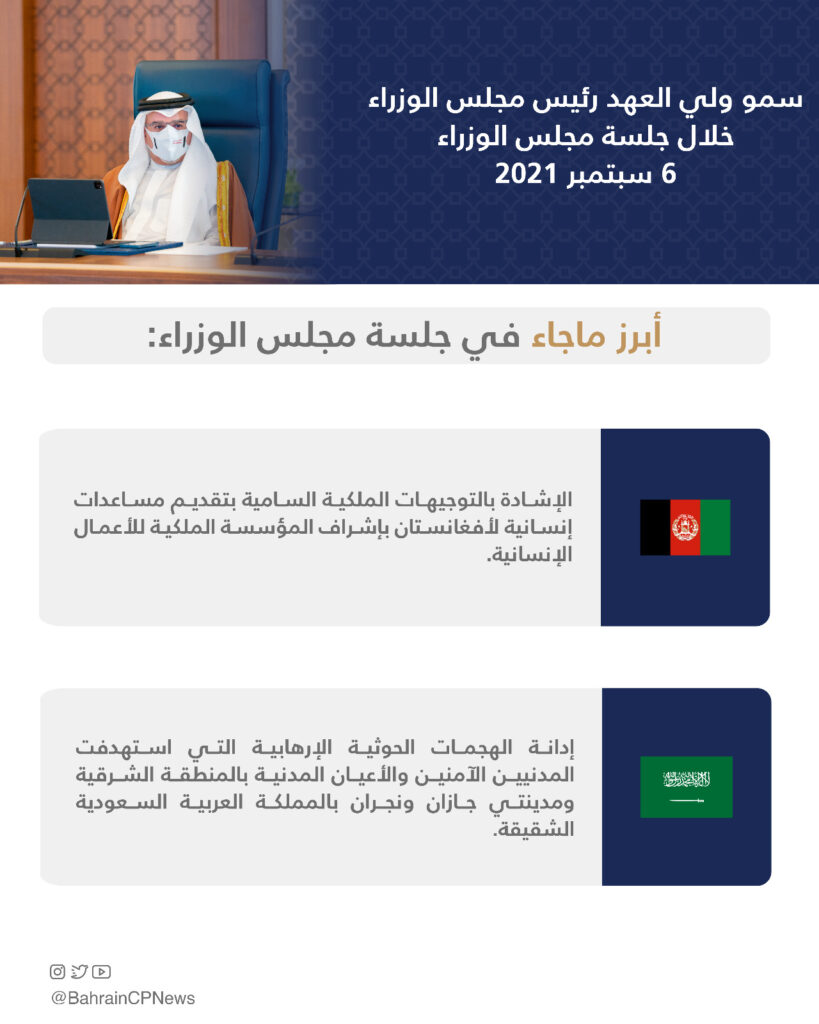 سمو ولي العهد رئيس مجلس الوزراء
خلال جلسة مجلس الوزراء
6 سبتمبر 2021

أبرز ماجاء في جلسة مجلس الوزراء:

الإشادة بالتوجيهات الملكية السامية بتقديم مساعدات إنسانية لأفغانستان بإشراف المؤسسة الملكية للأعمال الإنسانية.

إدانة الهجمات الحوثية الإرهابية التي استهدفت المدنيين الآمنين والأعيان المدنية بالمنطقة الشرقية ومدينتي جازان ونجران بالمملكة العربية السعودية الشقيقة.

@BahrainCPNews